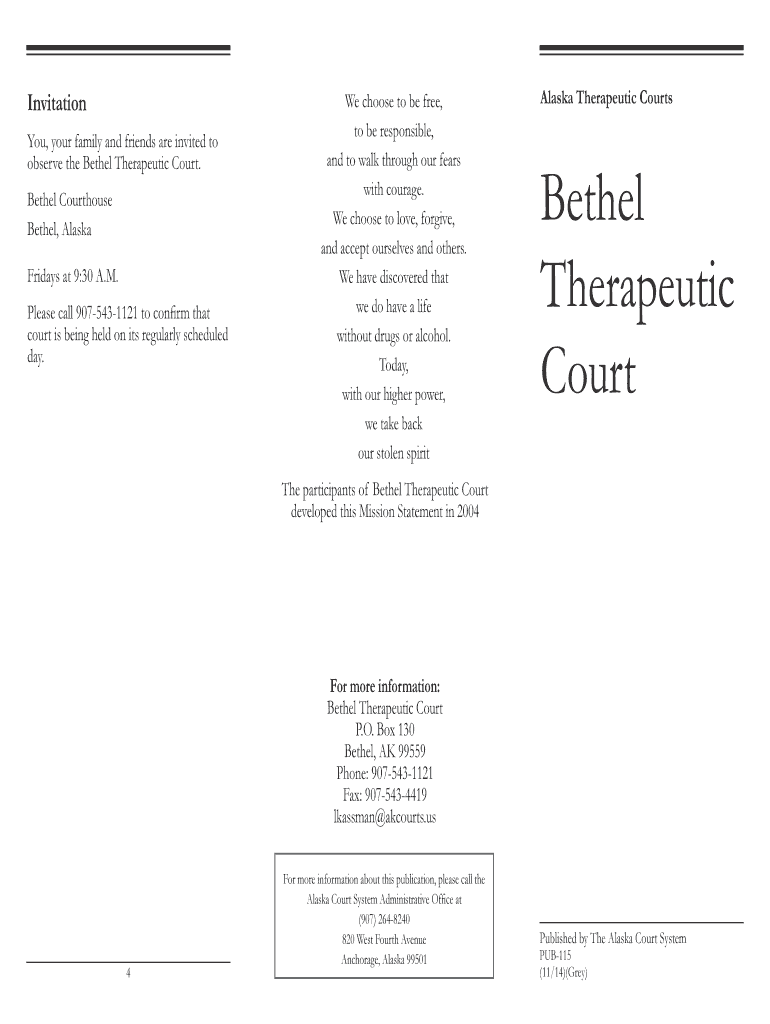 Invitation

You, your family and friends are invited to observe the Bethel Therapeutic Court.

Bethel Courthouse
Bethel, Alaska

Fridays at 9:30 A.M.

Please call 907-543-1121 to confirm that court is being held on its regularly scheduled day.

4

We choose to be free,
to be responsible,
and to walk through our fears
with courage.
We choose to love, forgive,
and accept ourselves and others.
We have discovered that
we do have a life
without drugs or alcohol.
Today,
with our higher power,
we take back
our stolen spirit

The participants of Bethel Therapeutic Court developed this Mission Statement in 2004

For more information:
Bethel Therapeutic Court
P.O. Box 130
Bethel, AK 99559
Phone: 907-543-1121
Fax: 907-543-4419
lkassman@akcourts.us

For more information about this publication, please call the Alaska Court System Administrative Office at
(907) 264-8240
820 West Fourth Avenue
Anchorage, Alaska 99501

Alaska Therapeutic Courts

Bethel
Therapeutic
Court

Published by The Alaska Court System
PUB-115
(11/14)(Grey)